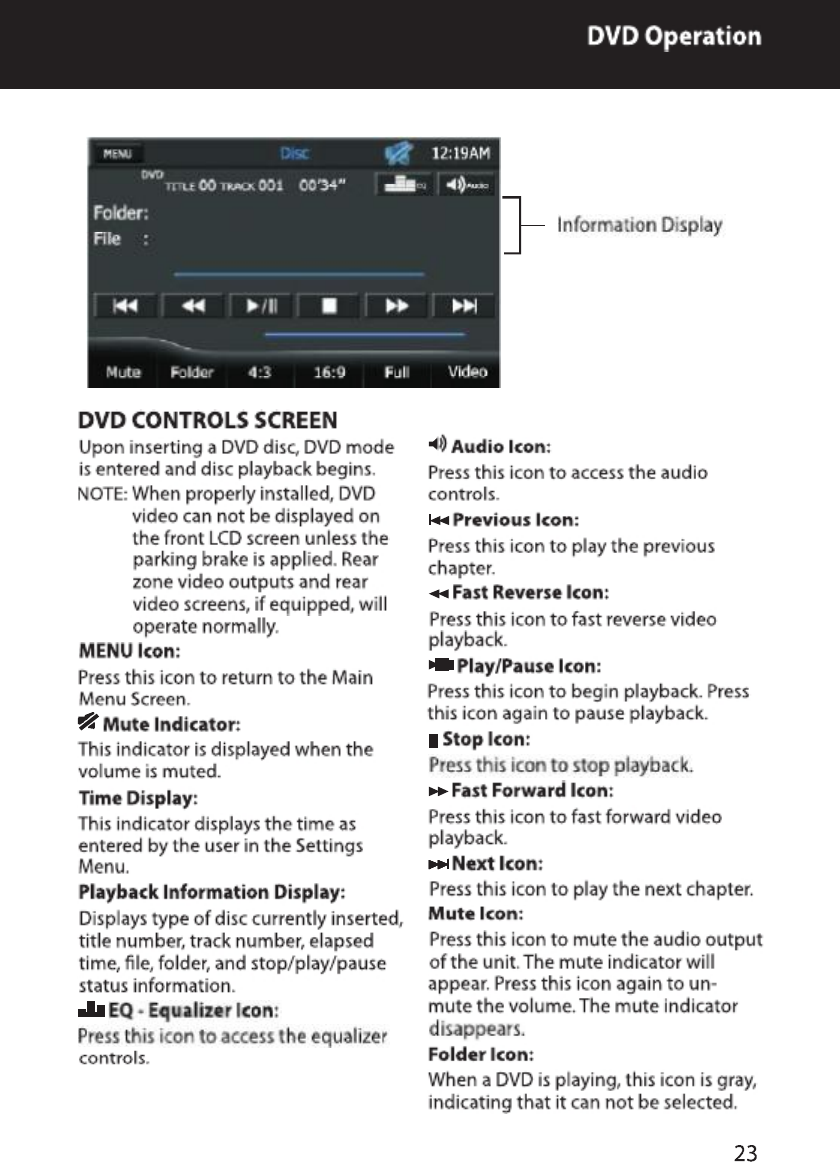 DVD Operation

MENU Disc 12:19AM

DVD TITLE 00 TRACK 001 00'34" EQ Audio

Folder:
File :

Mute Folder 4:3 16:9 Full Video

Information Display

DVD CONTROLS SCREEN

Upon inserting a DVD disc, DVD mode is entered and disc playback begins.

NOTE: When properly installed, DVD video can not be displayed on the front LCD screen unless the parking brake is applied. Rear zone video outputs and rear video screens, if equipped, will operate normally.

MENU Icon:

Press this icon to return to the Main Menu Screen.

Mute Indicator:

This indicator is displayed when the volume is muted.

Time Display:

This indicator displays the time as entered by the user in the Settings Menu.

Playback Information Display:

Displays type of disc currently inserted, title number, track number, elapsed time, file, folder, and stop/play/pause status information.

EQ - Equalizer Icon:

Press this icon to access the equalizer controls.

Audio Icon:

Press this icon to access the audio controls.

Previous Icon:

Press this icon to play the previous chapter.

Fast Reverse Icon:

Press this icon to fast reverse video playback.

Play/Pause Icon:

Press this icon to begin playback. Press this icon again to pause playback.

Stop Icon:

Press this icon to stop playback.

Fast Forward Icon:

Press this icon to fast forward video playback.

Next Icon:

Press this icon to play the next chapter.

Mute Icon:

Press this icon to mute the audio output of the unit. The mute indicator will appear. Press this icon again to unmute the volume. The mute indicator disappears.

Folder Icon:

When a DVD is playing, this icon is gray, indicating that it can not be selected.

23